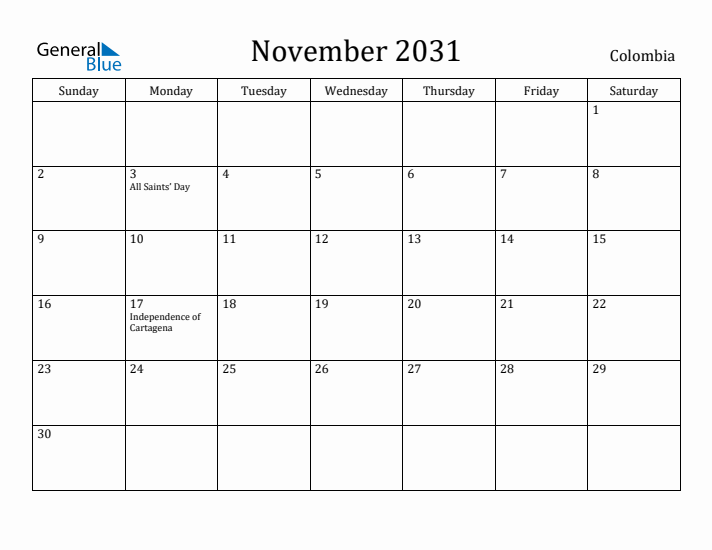 General Blue

November 2031

Colombia

| Sunday | Monday | Tuesday | Wednesday | Thursday | Friday | Saturday |
|---|---|---|---|---|---|---|
| | | | | | | 1 |
| 2 | 3 All Saints' Day | 4 | 5 | 6 | 7 | 8 |
| 9 | 10 | 11 | 12 | 13 | 14 | 15 |
| 16 | 17 Independence of Cartagena | 18 | 19 | 20 | 21 | 22 |
| 23 | 24 | 25 | 26 | 27 | 28 | 29 |
| 30 | | | | | | |